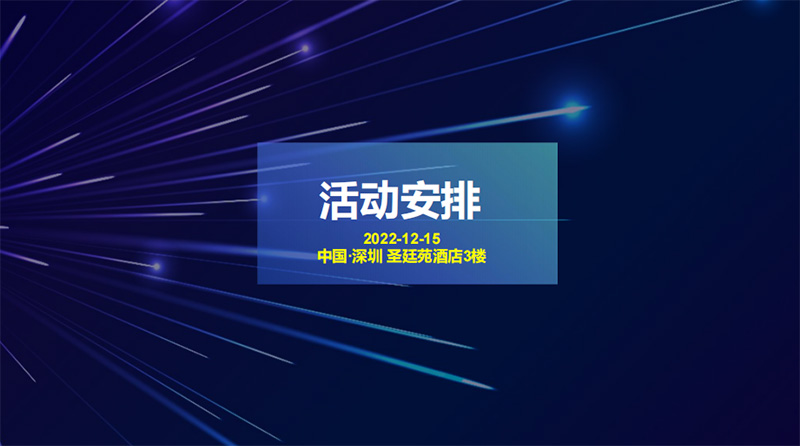 活动安排

2022-12-15
中国·深圳 圣廷苑酒店3楼